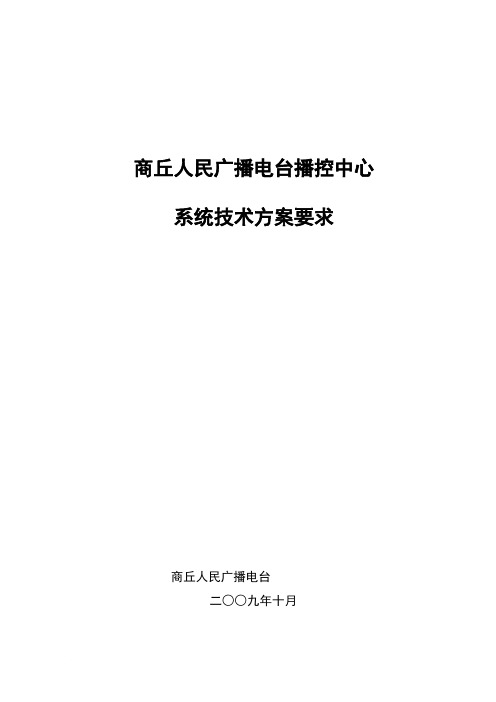 商丘人民广播电台播控中心

系统技术方案要求

商丘人民广播电台

二〇〇九年十月